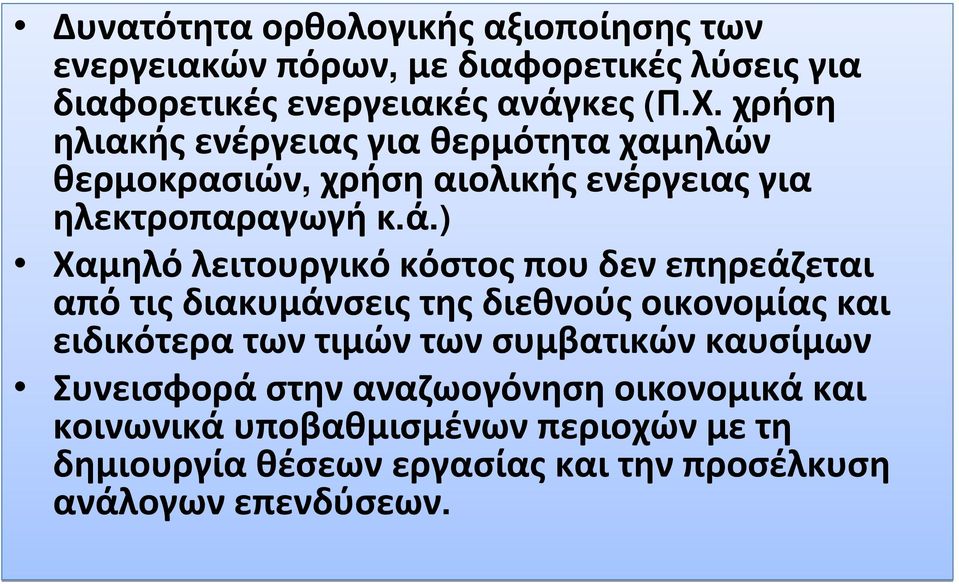 • Δυνατότητα ορθολογικής αξιοποίησης των ενεργειακών πόρων, με διαφορετικές λύσεις για διαφορετικές ενεργειακές ανάγκες (Π.Χ. χρήση ηλιακής ενέργειας για θερμότητα χαμηλών θερμοκρασιών, χρήση αιολικής ενέργειας για ηλεκτροπαραγωγή κ.ά.)

• Χαμηλό λειτουργικό κόστος που δεν επηρεάζεται από τις διακυμάνσεις της διεθνούς οικονομίας και ειδικότερα των τιμών των συμβατικών καυσίμων

• Συνεισφορά στην αναζωογόνηση οικονομικά και κοινωνικά υποβαθμισμένων περιοχών με τη δημιουργία θέσεων εργασίας και την προσέλκυση ανάλογων επενδύσεων.